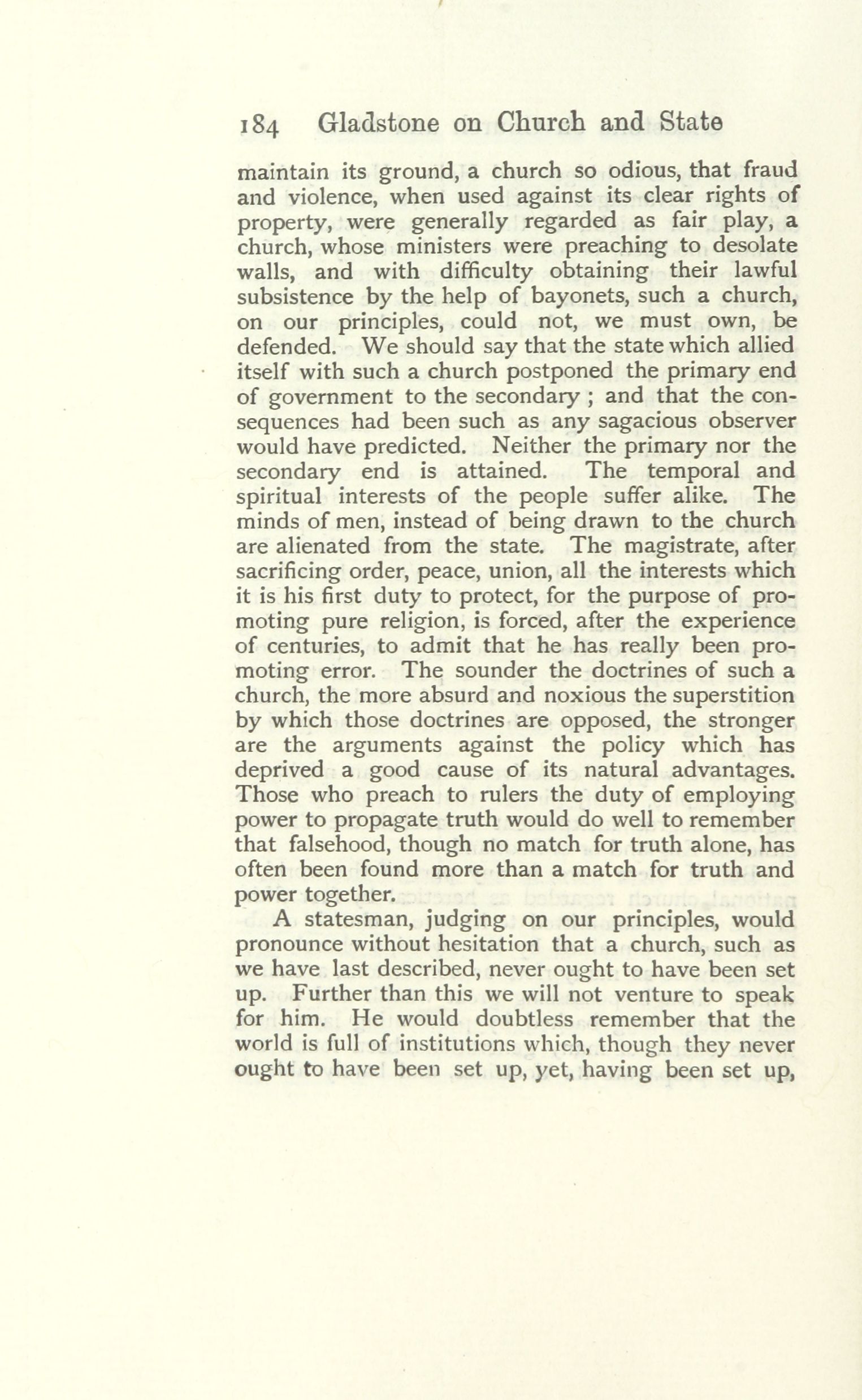 184 Gladstone on Church and State

maintain its ground, a church so odious, that fraud and violence, when used against its clear rights of property, were generally regarded as fair play, a church, whose ministers were preaching to desolate walls, and with difficulty obtaining their lawful subsistence by the help of bayonets, such a church, on our principles, could not, we must own, be defended. We should say that the state which allied itself with such a church postponed the primary end of government to the secondary ; and that the consequences had been such as any sagacious observer would have predicted. Neither the primary nor the secondary end is attained. The temporal and spiritual interests of the people suffer alike. The minds of men, instead of being drawn to the church are alienated from the state. The magistrate, after sacrificing order, peace, union, all the interests which it is his first duty to protect, for the purpose of promoting pure religion, is forced, after the experience of centuries, to admit that he has really been promoting error. The sounder the doctrines of such a church, the more absurd and noxious the superstition by which those doctrines are opposed, the stronger are the arguments against the policy which has deprived a good cause of its natural advantages. Those who preach to rulers the duty of employing power to propagate truth would do well to remember that falsehood, though no match for truth alone, has often been found more than a match for truth and power together.

A statesman, judging on our principles, would pronounce without hesitation that a church, such as we have last described, never ought to have been set up. Further than this we will not venture to speak for him. He would doubtless remember that the world is full of institutions which, though they never ought to have been set up, yet, having been set up,